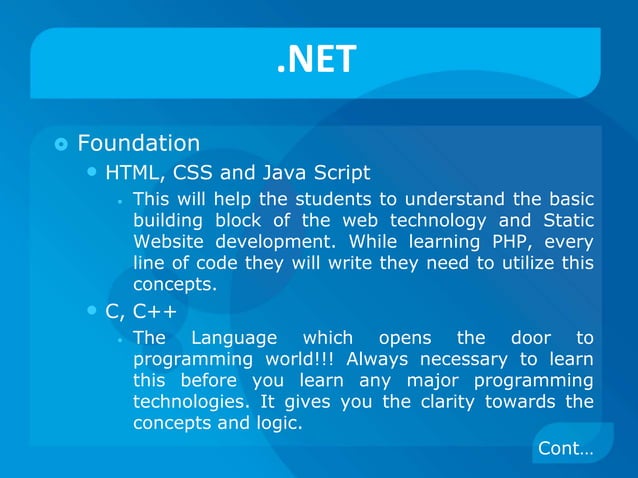 .NET

Foundation

HTML, CSS and Java Script

This will help the students to understand the basic building block of the web technology and Static Website development. While learning PHP, every line of code they will write they need to utilize this concepts.

C, C++

The Language which opens the door to programming world!!! Always necessary to learn this before you learn any major programming technologies. It gives you the clarity towards the concepts and logic.

Cont…